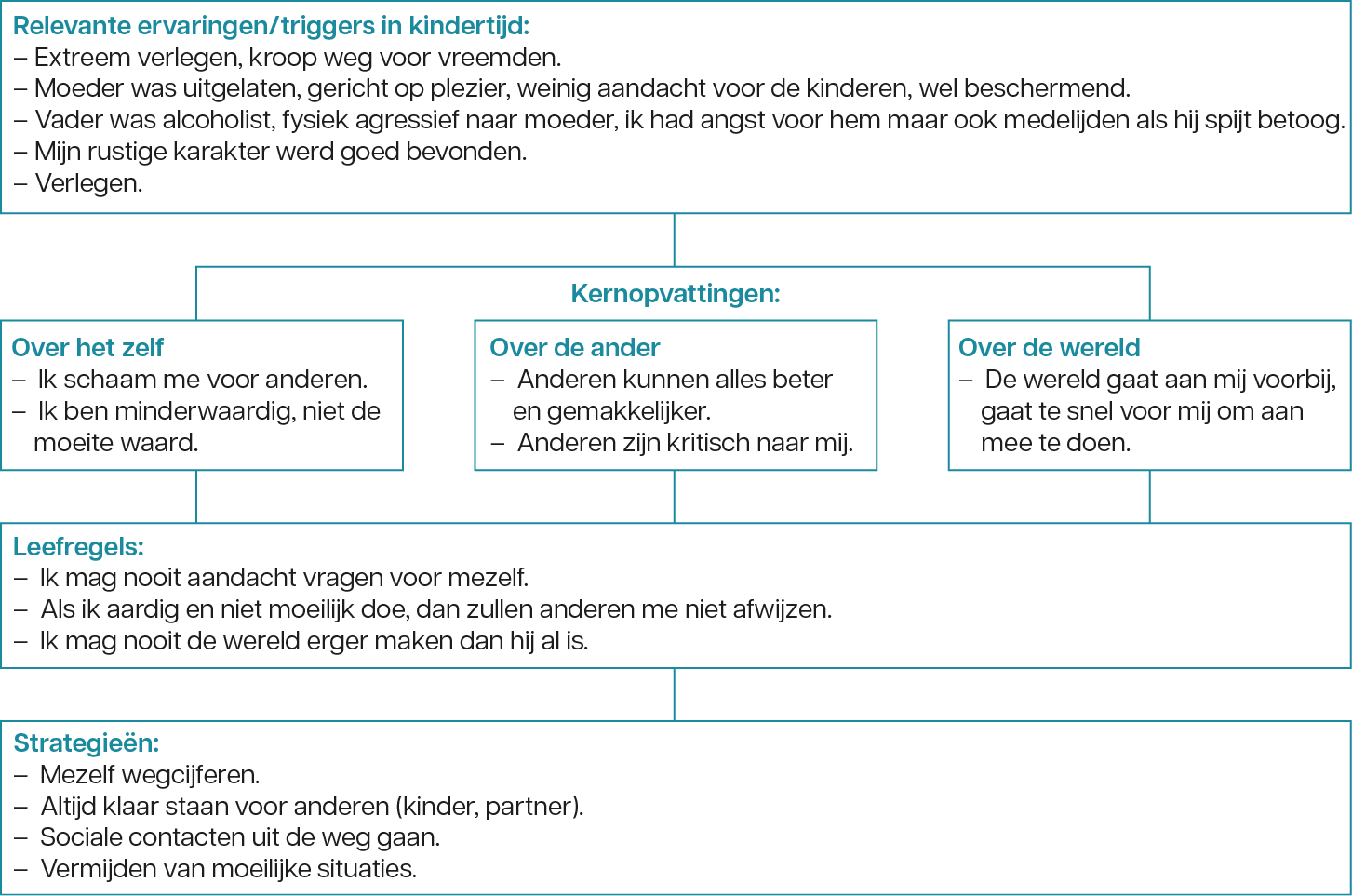 Relevante ervaringen/triggers in kindertijd:
– Extreem verlegen, kroop weg voor vreemden.
– Moeder was uitgelaten, gericht op plezier, weinig aandacht voor de kinderen, wel beschermend.
– Vader was alcoholist, fysiek agressief naar moeder, ik had angst voor hem maar ook medelijden als hij spijt betoog.
– Mijn rustige karakter werd goed bevonden.
– Verlegen.

Kernopvattingen:

Over het zelf
– Ik schaam me voor anderen.
– Ik ben minderwaardig, niet de moeite waard.

Over de ander
– Anderen kunnen alles beter en gemakkelijker.
– Anderen zijn kritisch naar mij.

Over de wereld
– De wereld gaat aan mij voorbij, gaat te snel voor mij om aan mee te doen.

Leefregels:
– Ik mag nooit aandacht vragen voor mezelf.
– Als ik aardig en niet moeilijk doe, dan zullen anderen me niet afwijzen.
– Ik mag nooit de wereld erger maken dan hij al is.

Strategieën:
– Mezelf wegcijferen.
– Altijd klaar staan voor anderen (kinder, partner).
– Sociale contacten uit de weg gaan.
– Vermijden van moeilijke situaties.